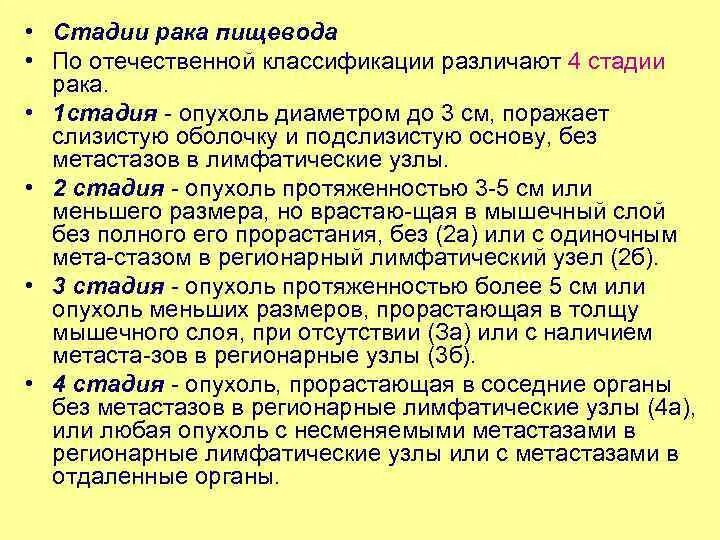 • Стадии рака пищевода
• По отечественной классификации различают 4 стадии рака.
• 1стадия - опухоль диаметром до 3 см, поражает слизистую оболочку и подслизистую основу, без метастазов в лимфатические узлы.
• 2 стадия - опухоль протяженностью 3-5 см или меньшего размера, но врастаю-щая в мышечный слой без полного его прорастания, без (2а) или с одиночным мета-стазом в регионарный лимфатический узел (2б).
• 3 стадия - опухоль протяженностью более 5 см или опухоль меньших размеров, прорастающая в толщу мышечного слоя, при отсутствии (3а) или с наличием метаста-зов в регионарные узлы (3б).
• 4 стадия - опухоль, прорастающая в соседние органы без метастазов в регионарные лимфатические узлы (4а), или любая опухоль с несменяемыми метастазами в регионарные лимфатические узлы или с метастазами в отдаленные органы.